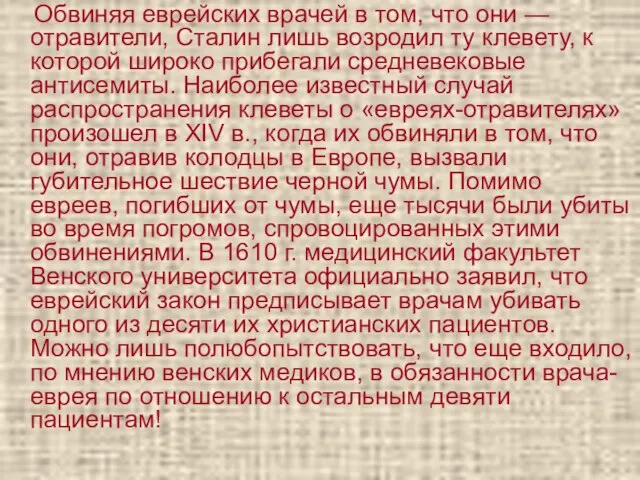 Обвиняя еврейских врачей в том, что они — отравители, Сталин лишь возродил ту клевету, к которой широко прибегали средневековые антисемиты. Наиболее известный случай распространения клеветы о «евреях-отравителях» произошел в XIV в., когда их обвиняли в том, что они, отравив колодцы в Европе, вызвали губительное шествие черной чумы. Помимо евреев, погибших от чумы, еще тысячи были убиты во время погромов, спровоцированных этими обвинениями. В 1610 г. медицинский факультет Венского университета официально заявил, что еврейский закон предписывает врачам убивать одного из десяти их христианских пациентов. Можно лишь полюбопытствовать, что еще входило, по мнению венских медиков, в обязанности врача-еврея по отношению к остальным девяти пациентам!